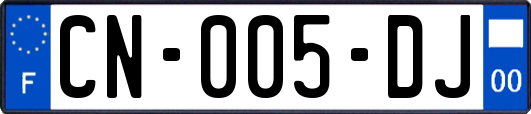 F

CN-005-DJ

00